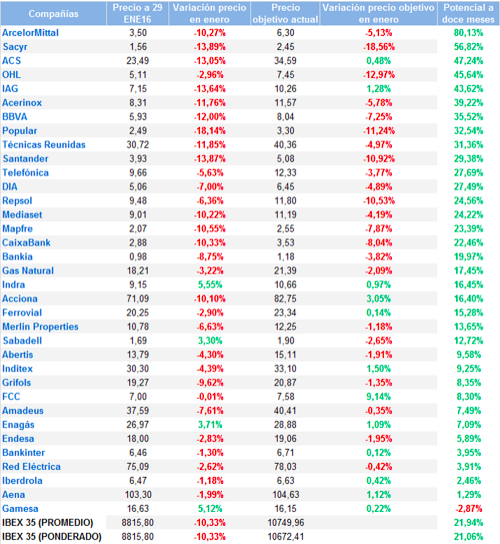 | Compañías | Precio a 29 ENE16 | Variación precio en enero | Precio objetivo actual | Variación precio objetivo en enero | Potencial a doce meses |
|---|---|---|---|---|---|
| ArcelorMittal | 3,50 | -10,27% | 6,30 | -5,13% | 80,13% |
| Sacyr | 1,56 | -13,89% | 2,45 | -18,56% | 56,82% |
| ACS | 23,49 | -13,05% | 34,59 | 0,48% | 47,24% |
| OHL | 5,11 | -2,96% | 7,45 | -12,97% | 45,64% |
| IAG | 7,15 | -13,64% | 10,26 | 1,28% | 43,62% |
| Acerinox | 8,31 | -11,76% | 11,57 | -5,78% | 39,22% |
| BBVA | 5,93 | -12,00% | 8,04 | -7,25% | 35,52% |
| Popular | 2,49 | -18,14% | 3,30 | -11,24% | 32,54% |
| Técnicas Reunidas | 30,72 | -11,85% | 40,36 | -4,97% | 31,36% |
| Santander | 3,93 | -13,87% | 5,08 | -10,92% | 29,38% |
| Telefónica | 9,66 | -5,63% | 12,33 | -3,77% | 27,69% |
| DIA | 5,06 | -7,00% | 6,45 | -4,89% | 27,49% |
| Repsol | 9,48 | -6,36% | 11,80 | -10,53% | 24,56% |
| Mediaset | 9,01 | -10,22% | 11,19 | -4,19% | 24,22% |
| Mapfre | 2,07 | -10,55% | 2,55 | -7,87% | 23,39% |
| CaixaBank | 2,88 | -10,33% | 3,53 | -8,04% | 22,46% |
| Bankia | 0,98 | -8,75% | 1,18 | -3,82% | 19,97% |
| Gas Natural | 18,21 | -3,22% | 21,39 | -2,09% | 17,45% |
| Indra | 9,15 | 5,55% | 10,66 | 0,97% | 16,45% |
| Acciona | 71,09 | -10,10% | 82,75 | 3,05% | 16,40% |
| Ferrovial | 20,25 | -2,90% | 23,34 | 0,14% | 15,28% |
| Merlin Properties | 10,78 | -6,63% | 12,25 | -1,18% | 13,65% |
| Sabadell | 1,69 | 3,30% | 1,90 | -2,65% | 12,72% |
| Abertis | 13,79 | -4,30% | 15,11 | -1,91% | 9,58% |
| Inditex | 30,30 | -4,39% | 33,10 | 1,50% | 9,25% |
| Grifols | 19,27 | -9,62% | 20,87 | -1,35% | 8,35% |
| FCC | 7,00 | -0,01% | 7,58 | 9,14% | 8,30% |
| Amadeus | 37,59 | -7,61% | 40,41 | -0,35% | 7,49% |
| Enagás | 26,97 | 3,71% | 28,88 | 1,09% | 7,09% |
| Endesa | 18,00 | -2,83% | 19,06 | -1,95% | 5,89% |
| Bankinter | 6,46 | -1,30% | 6,71 | 0,12% | 3,95% |
| Red Eléctrica | 75,09 | -2,62% | 78,03 | -0,42% | 3,91% |
| Iberdrola | 6,47 | -1,18% | 6,63 | 0,42% | 2,46% |
| Aena | 103,30 | -1,99% | 104,63 | 1,12% | 1,29% |
| Gamesa | 16,63 | 5,12% | 16,15 | 0,22% | -2,87% |
| IBEX 35 (PROMEDIO) | 8815,80 | -10,33% | 10749,96 | | 21,94% |
| IBEX 35 (PONDERADO) | 8815,80 | -10,33% | 10672,41 | | 21,06% |